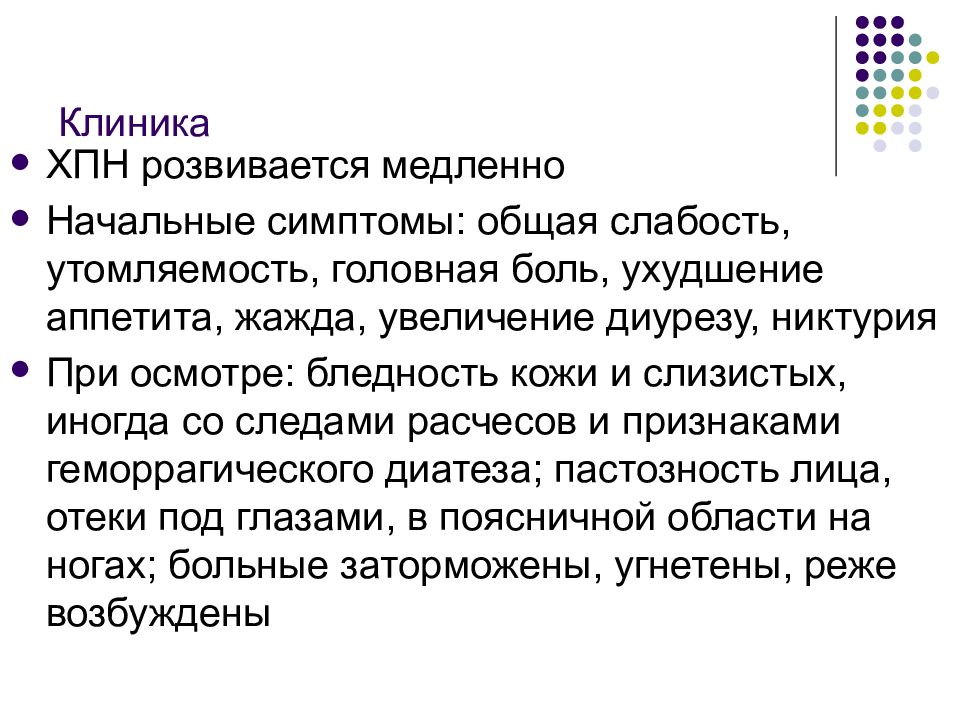 Клиника

- ХПН розвивается медленно
- Начальные симптомы: общая слабость, утомляемость, головная боль, ухудшение аппетита, жажда, увеличение диурезу, никтурия
- При осмотре: бледность кожи и слизистых, иногда со следами расчесов и признаками геморрагического диатеза; пастозность лица, отеки под глазами, в поясничной области на ногах; больные заторможены, угнетены, реже возбуждены